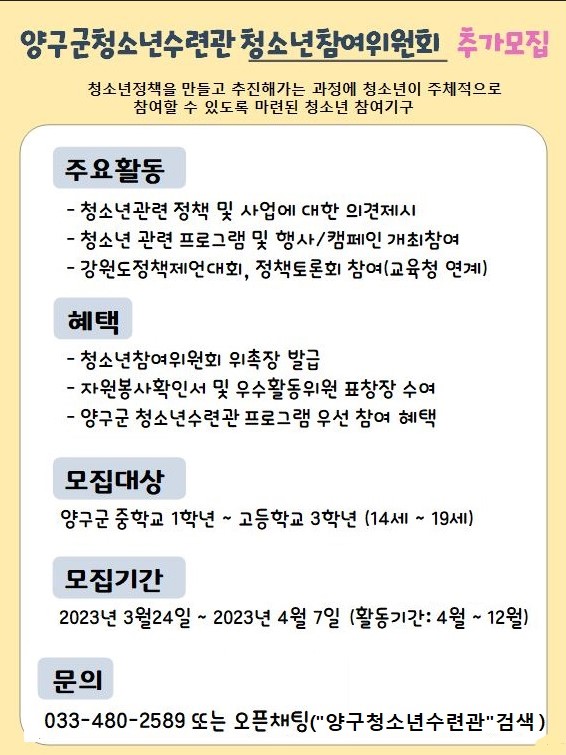 양구군청소년수련관 청소년참여위원회 추가모집

청소년정책을 만들고 추진해가는 과정에 청소년이 주체적으로 참여할 수 있도록 마련된 청소년 참여기구

주요활동

- 청소년관련 정책 및 사업에 대한 의견제시
- 청소년 관련 프로그램 및 행사/캠페인 개최참여
- 강원도정책제언대회, 정책토론회 참여(교육청 연계)

혜택

- 청소년참여위원회 위촉장 발급
- 자원봉사확인서 및 우수활동위원 표창장 수여
- 양구군 청소년수련관 프로그램 우선 참여 혜택

모집대상

양구군 중학교 1학년 ~ 고등학교 3학년 (14세 ~ 19세)

모집기간

2023년 3월24일 ~ 2023년 4월 7일 (활동기간: 4월 ~ 12월)

문의

033-480-2589 또는 오픈채팅("양구청소년수련관"검색)